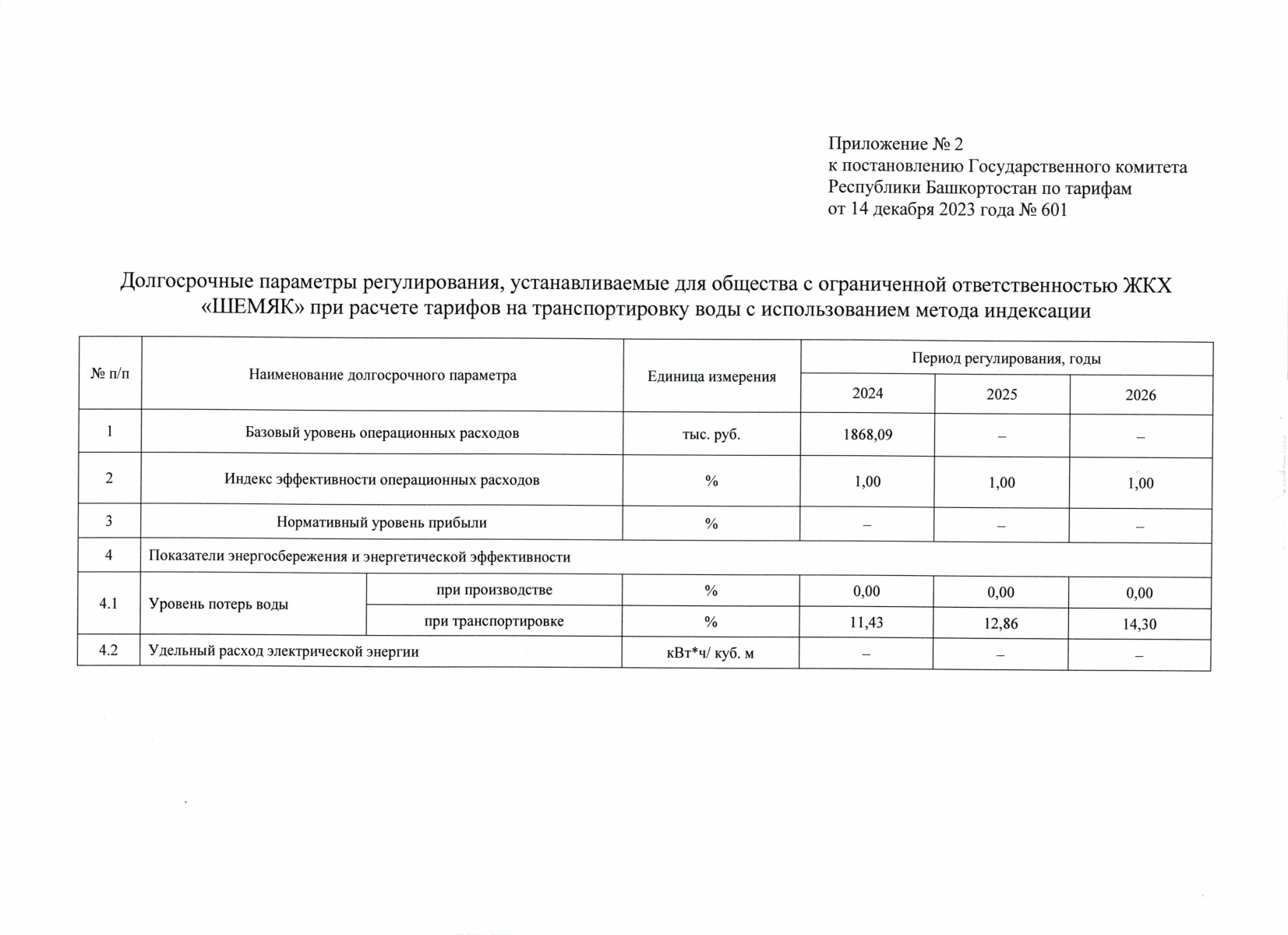 Приложение № 2
к постановлению Государственного комитета Республики Башкортостан по тарифам
от 14 декабря 2023 года № 601

Долгосрочные параметры регулирования, устанавливаемые для общества с ограниченной ответственностью ЖКХ «ШЕМЯК» при расчете тарифов на транспортировку воды с использованием метода индексации

| № п/п | Наименование долгосрочного параметра | | Единица измерения | Период регулирования, годы | | |
|---|---|---|---|---|---|---|
| | | | | 2024 | 2025 | 2026 |
| 1 | Базовый уровень операционных расходов | | тыс. руб. | 1868,09 | – | – |
| 2 | Индекс эффективности операционных расходов | | % | 1,00 | 1,00 | 1,00 |
| 3 | Нормативный уровень прибыли | | % | – | – | – |
| 4 | Показатели энергосбережения и энергетической эффективности | | | | | |
| 4.1 | Уровень потерь воды | при производстве | % | 0,00 | 0,00 | 0,00 |
| | | при транспортировке | % | 11,43 | 12,86 | 14,30 |
| 4.2 | Удельный расход электрической энергии | | кВт*ч/ куб. м | – | – | – |